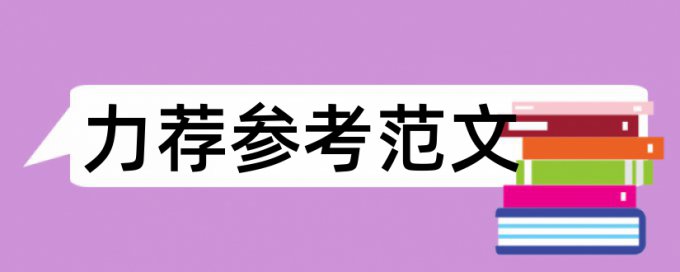 力荐参考范文